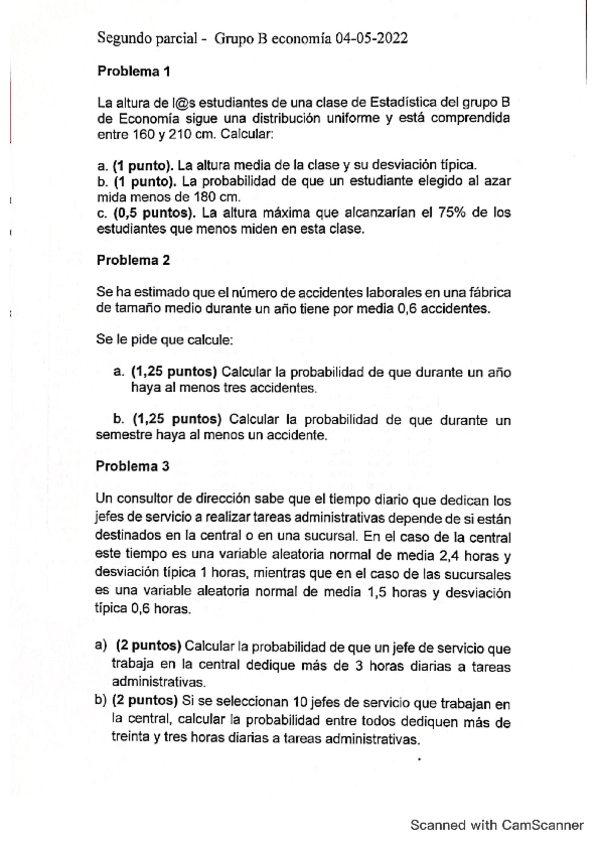 Segundo parcial - Grupo B economía 04-05-2022

Problema 1

La altura de l@s estudiantes de una clase de Estadística del grupo B de Economía sigue una distribución uniforme y está comprendida entre 160 y 210 cm. Calcular:

a. (1 punto). La altura media de la clase y su desviación típica.
b. (1 punto). La probabilidad de que un estudiante elegido al azar mida menos de 180 cm.
c. (0,5 puntos). La altura máxima que alcanzarían el 75% de los estudiantes que menos miden en esta clase.

Problema 2

Se ha estimado que el número de accidentes laborales en una fábrica de tamaño medio durante un año tiene por media 0,6 accidentes.

Se le pide que calcule:

a. (1,25 puntos) Calcular la probabilidad de que durante un año haya al menos tres accidentes.

b. (1,25 puntos) Calcular la probabilidad de que durante un semestre haya al menos un accidente.

Problema 3

Un consultor de dirección sabe que el tiempo diario que dedican los jefes de servicio a realizar tareas administrativas depende de si están destinados en la central o en una sucursal. En el caso de la central este tiempo es una variable aleatoria normal de media 2,4 horas y desviación típica 1 horas, mientras que en el caso de las sucursales es una variable aleatoria normal de media 1,5 horas y desviación típica 0,6 horas.

a) (2 puntos) Calcular la probabilidad de que un jefe de servicio que trabaja en la central dedique más de 3 horas diarias a tareas administrativas.
b) (2 puntos) Si se seleccionan 10 jefes de servicio que trabajan en la central, calcular la probabilidad entre todos dediquen más de treinta y tres horas diarias a tareas administrativas.

Scanned with CamScanner